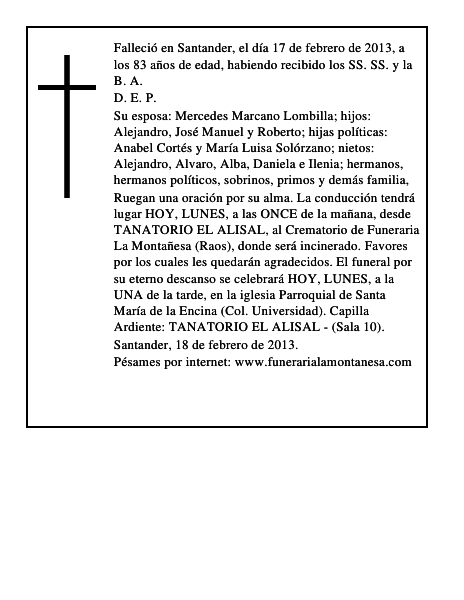 Falleció en Santander, el día 17 de febrero de 2013, a los 83 años de edad, habiendo recibido los SS. SS. y la B. A.
D. E. P.
Su esposa: Mercedes Marcano Lombilla; hijos: Alejandro, José Manuel y Roberto; hijas políticas: Anabel Cortés y María Luisa Solórzano; nietos: Alejandro, Alvaro, Alba, Daniela e Ilenia; hermanos, hermanos políticos, sobrinos, primos y demás familia,
Ruegan una oración por su alma. La conducción tendrá lugar HOY, LUNES, a las ONCE de la mañana, desde TANATORIO EL ALISAL, al Crematorio de Funeraria La Montañesa (Raos), donde será incinerado. Favores por los cuales les quedarán agradecidos. El funeral por su eterno descanso se celebrará HOY, LUNES, a la UNA de la tarde, en la iglesia Parroquial de Santa María de la Encina (Col. Universidad). Capilla Ardiente: TANATORIO EL ALISAL - (Sala 10).
Santander, 18 de febrero de 2013.
Pésames por internet: www.funerarialamontanesa.com